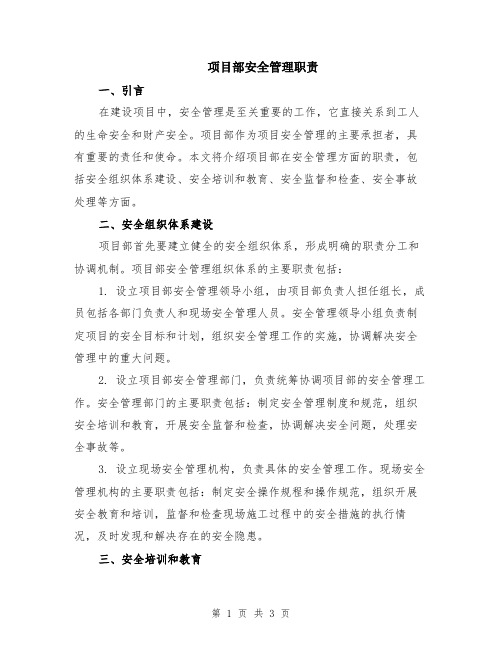 项目部安全管理职责

一、引言

在建设项目中，安全管理是至关重要的工作，它直接关系到工人的生命安全和财产安全。项目部作为项目安全管理的主要承担者，具有重要的责任和使命。本文将介绍项目部在安全管理方面的职责，包括安全组织体系建设、安全培训和教育、安全监督和检查、安全事故处理等方面。

二、安全组织体系建设

项目部首先要建立健全的安全组织体系，形成明确的职责分工和协调机制。项目部安全管理组织体系的主要职责包括：

1. 设立项目部安全管理领导小组，由项目部负责人担任组长，成员包括各部门负责人和现场安全管理人员。安全管理领导小组负责制定项目的安全目标和计划，组织安全管理工作的实施，协调解决安全管理中的重大问题。

2. 设立项目部安全管理部门，负责统筹协调项目部的安全管理工作。安全管理部门的主要职责包括：制定安全管理制度和规范，组织安全培训和教育，开展安全监督和检查，协调解决安全问题，处理安全事故等。

3. 设立现场安全管理机构，负责具体的安全管理工作。现场安全管理机构的主要职责包括：制定安全操作规程和操作规范，组织开展安全教育和培训，监督和检查现场施工过程中的安全措施的执行情况，及时发现和解决存在的安全隐患。

三、安全培训和教育

第 1 页 共 3 页